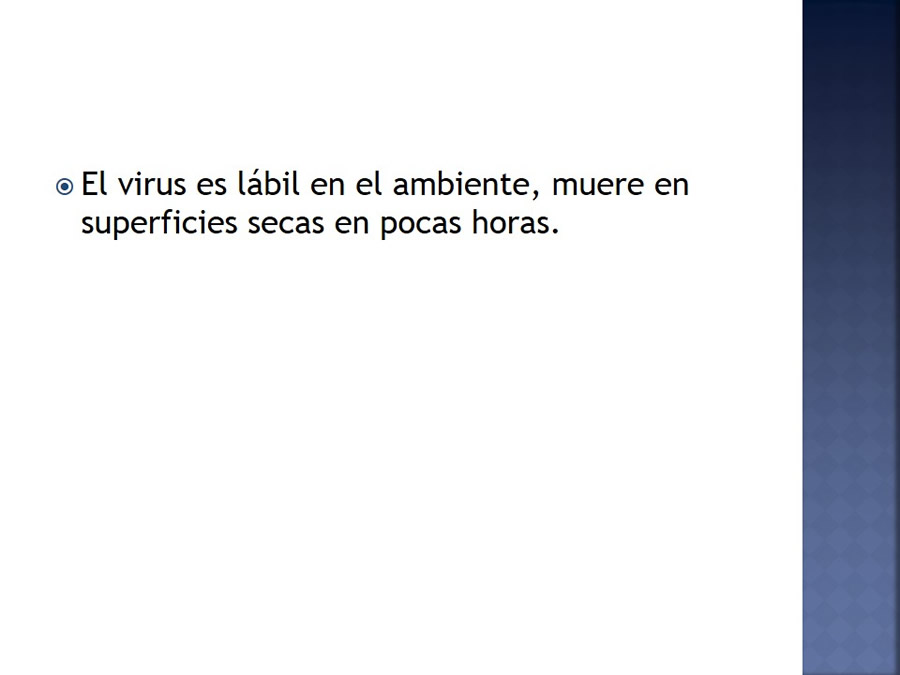 El virus es lábil en el ambiente, muere en superficies secas en pocas horas.